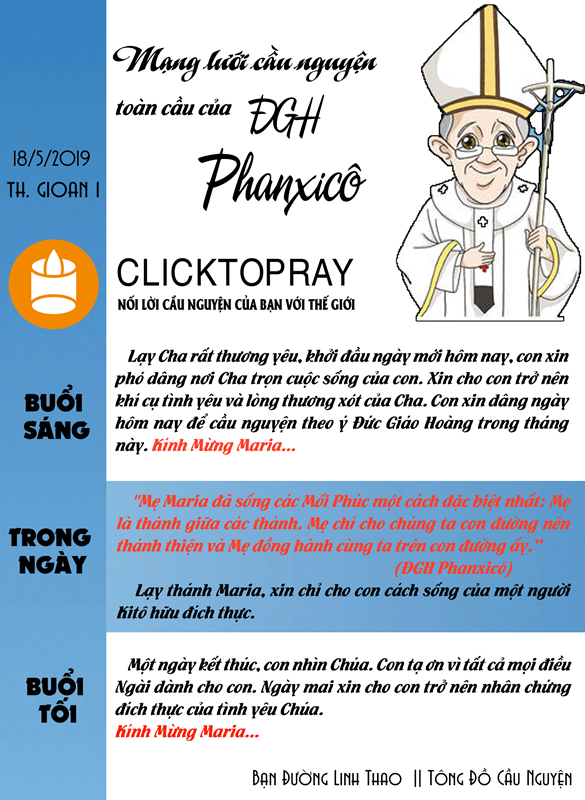 Mạng lưới cầu nguyện toàn cầu của ĐGH Phanxicô

18/5/2019
TH. GIOAN I

CLICKTOPRAY
NỐI LỜI CẦU NGUYỆN CỦA BẠN VỚI THẾ GIỚI

BUỔI SÁNG

Lạy Cha rất thương yêu, khởi đầu ngày mới hôm nay, con xin phó dâng nơi Cha trọn cuộc sống của con. Xin cho con trở nên khí cụ tình yêu và lòng thương xót của Cha. Con xin dâng ngày hôm nay để cầu nguyện theo ý Đức Giáo Hoàng trong tháng này. Kính Mừng Maria...

TRONG NGÀY

"Mẹ Maria đã sống các Mối Phúc một cách đặc biệt nhất: Mẹ là thánh giữa các thánh. Mẹ chỉ cho chúng ta con đường nên thánh thiện và Mẹ đồng hành cùng ta trên con đường ấy."
(ĐGH Phanxicô)

Lạy thánh Maria, xin chỉ cho con cách sống của một người Kitô hữu đích thực.

BUỔI TỐI

Một ngày kết thúc, con nhìn Chúa. Con tạ ơn vì tất cả mọi điều Ngài dành cho con. Ngày mai xin cho con trở nên nhân chứng đích thực của tình yêu Chúa.
Kính Mừng Maria...

Bạn Đường Linh Thao || Tông Đồ Cầu Nguyện